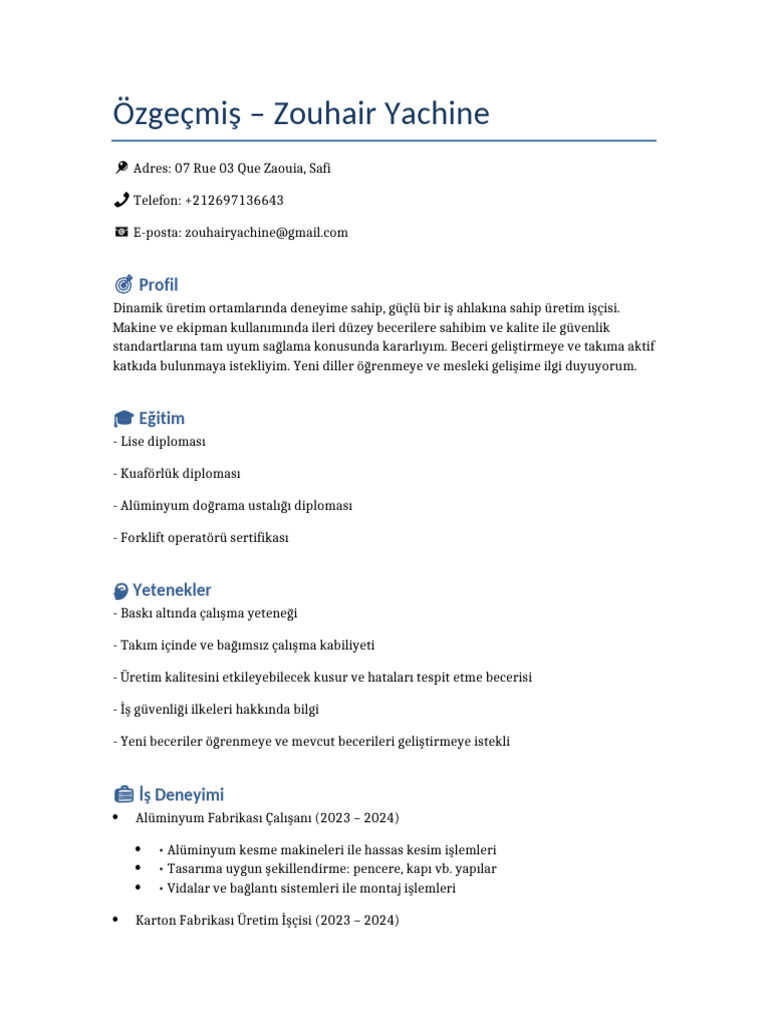 Özgeçmiş – Zouhair Yachine

Adres: 07 Rue 03 Que Zaouia, Safi

Telefon: +212697136643

E-posta: zouhairyachine@gmail.com

Profil

Dinamik üretim ortamlarında deneyime sahip, güçlü bir iş ahlakına sahip üretim işçisi. Makine ve ekipman kullanımında ileri düzey becerilere sahibim ve kalite ile güvenlik standartlarına tam uyum sağlama konusunda kararlıyım. Beceri geliştirmeye ve takıma aktif katkıda bulunmaya istekliyim. Yeni diller öğrenmeye ve mesleki gelişime ilgi duyuyorum.

Eğitim

- Lise diploması

- Kuaförlük diploması

- Alüminyum doğrama ustalığı diploması

- Forklift operatörü sertifikası

Yetenekler

- Baskı altında çalışma yeteneği

- Takım içinde ve bağımsız çalışma kabiliyeti

- Üretim kalitesini etkileyebilecek kusur ve hataları tespit etme becerisi

- İş güvenliği ilkeleri hakkında bilgi

- Yeni beceriler öğrenmeye ve mevcut becerileri geliştirmeye istekli

İş Deneyimi

• Alüminyum Fabrikası Çalışanı (2023 – 2024)

• • Alüminyum kesme makineleri ile hassas kesim işlemleri
• • Tasarıma uygun şekillendirme: pencere, kapı vb. yapılar
• • Vidalar ve bağlantı sistemleri ile montaj işlemleri

• Karton Fabrikası Üretim İşçisi (2023 – 2024)